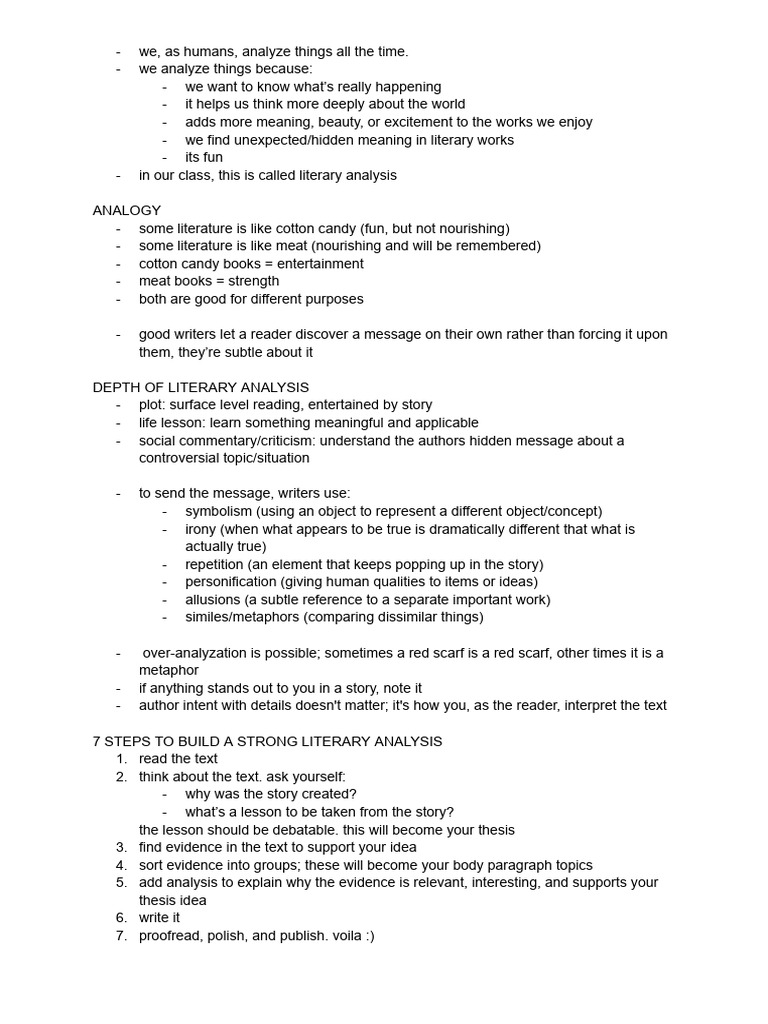 - we, as humans, analyze things all the time.
- we analyze things because:
  - we want to know what's really happening
  - it helps us think more deeply about the world
  - adds more meaning, beauty, or excitement to the works we enjoy
  - we find unexpected/hidden meaning in literary works
  - its fun
- in our class, this is called literary analysis

ANALOGY
- some literature is like cotton candy (fun, but not nourishing)
- some literature is like meat (nourishing and will be remembered)
- cotton candy books = entertainment
- meat books = strength
- both are good for different purposes

- good writers let a reader discover a message on their own rather than forcing it upon them, they're subtle about it

DEPTH OF LITERARY ANALYSIS
- plot: surface level reading, entertained by story
- life lesson: learn something meaningful and applicable
- social commentary/criticism: understand the authors hidden message about a controversial topic/situation

- to send the message, writers use:
  - symbolism (using an object to represent a different object/concept)
  - irony (when what appears to be true is dramatically different that what is actually true)
  - repetition (an element that keeps popping up in the story)
  - personification (giving human qualities to items or ideas)
  - allusions (a subtle reference to a separate important work)
  - similes/metaphors (comparing dissimilar things)

- over-analyzation is possible; sometimes a red scarf is a red scarf, other times it is a metaphor
- if anything stands out to you in a story, note it
- author intent with details doesn't matter; it's how you, as the reader, interpret the text

7 STEPS TO BUILD A STRONG LITERARY ANALYSIS
1. read the text
2. think about the text. ask yourself:
   - why was the story created?
   - what's a lesson to be taken from the story?
   the lesson should be debatable. this will become your thesis
3. find evidence in the text to support your idea
4. sort evidence into groups; these will become your body paragraph topics
5. add analysis to explain why the evidence is relevant, interesting, and supports your thesis idea
6. write it
7. proofread, polish, and publish. voila :)